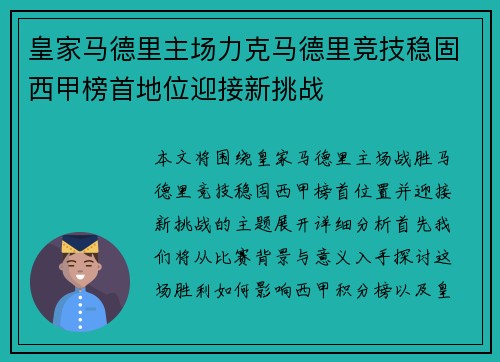 皇家马德里主场力克马德里竞技稳固西甲榜首地位迎接新挑战

本文将围绕皇家马德里主场战胜马德里竞技稳固西甲榜首位置并迎接新挑战的主题展开详细分析首先我们将从比赛背景与意义入手探讨这场胜利如何影响西甲积分榜以及皇